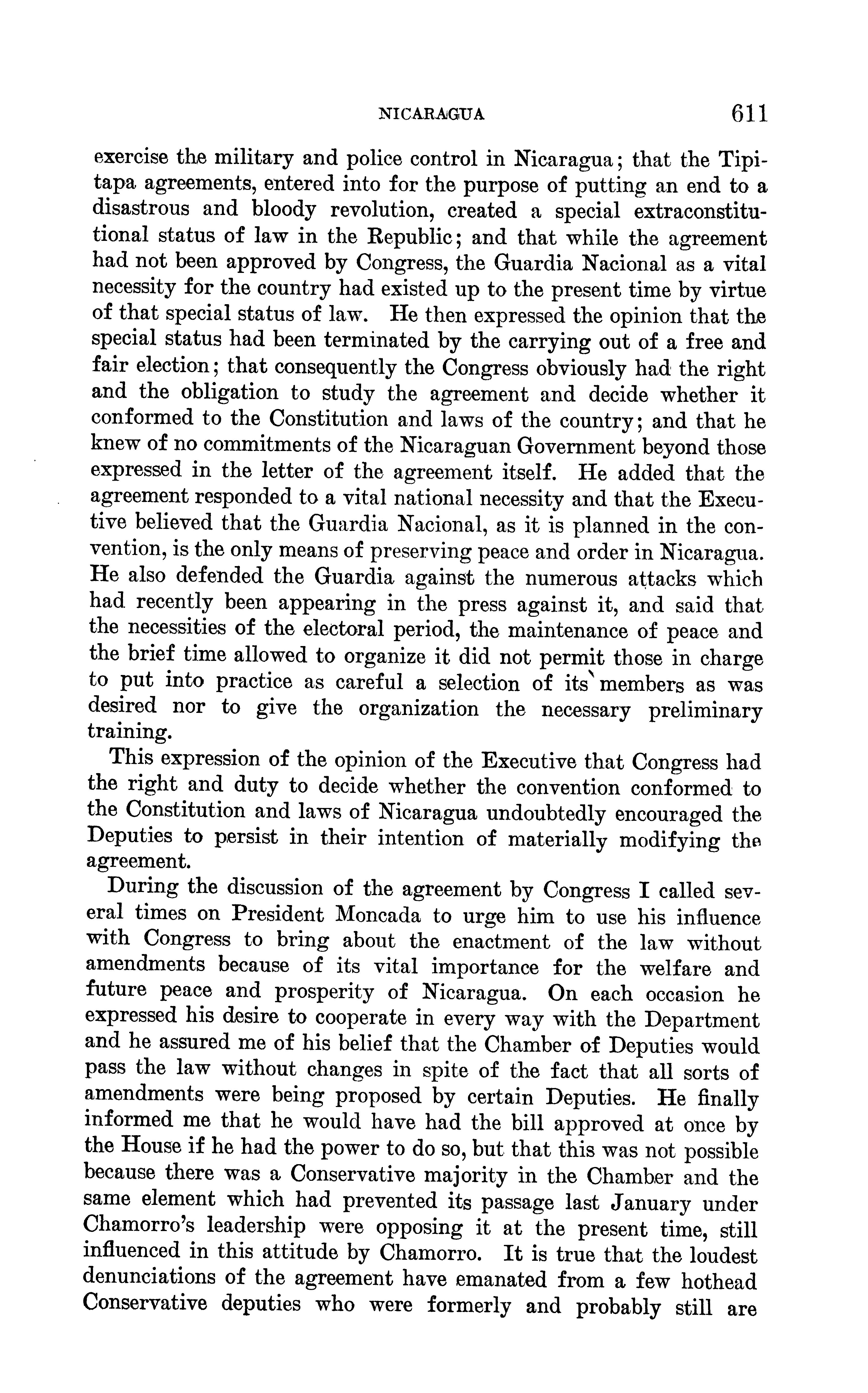 NICARAGUA 611

exercise the military and police control in Nicaragua; that the Tipitapa agreements, entered into for the purpose of putting an end to a disastrous and bloody revolution, created a special extraconstitutional status of law in the Republic; and that while the agreement had not been approved by Congress, the Guardia Nacional as a vital necessity for the country had existed up to the present time by virtue of that special status of law. He then expressed the opinion that the special status had been terminated by the carrying out of a free and fair election; that consequently the Congress obviously had the right and the obligation to study the agreement and decide whether it conformed to the Constitution and laws of the country; and that he knew of no commitments of the Nicaraguan Government beyond those expressed in the letter of the agreement itself. He added that the agreement responded to a vital national necessity and that the Executive believed that the Guardia Nacional, as it is planned in the convention, is the only means of preserving peace and order in Nicaragua. He also defended the Guardia against the numerous attacks which had recently been appearing in the press against it, and said that the necessities of the electoral period, the maintenance of peace and the brief time allowed to organize it did not permit those in charge to put into practice as careful a selection of its members as was desired nor to give the organization the necessary preliminary training.

This expression of the opinion of the Executive that Congress had the right and duty to decide whether the convention conformed to the Constitution and laws of Nicaragua undoubtedly encouraged the Deputies to persist in their intention of materially modifying the agreement.

During the discussion of the agreement by Congress I called several times on President Moncada to urge him to use his influence with Congress to bring about the enactment of the law without amendments because of its vital importance for the welfare and future peace and prosperity of Nicaragua. On each occasion he expressed his desire to cooperate in every way with the Department and he assured me of his belief that the Chamber of Deputies would pass the law without changes in spite of the fact that all sorts of amendments were being proposed by certain Deputies. He finally informed me that he would have had the bill approved at once by the House if he had the power to do so, but that this was not possible because there was a Conservative majority in the Chamber and the same element which had prevented its passage last January under Chamorro's leadership were opposing it at the present time, still influenced in this attitude by Chamorro. It is true that the loudest denunciations of the agreement have emanated from a few hothead Conservative deputies who were formerly and probably still are